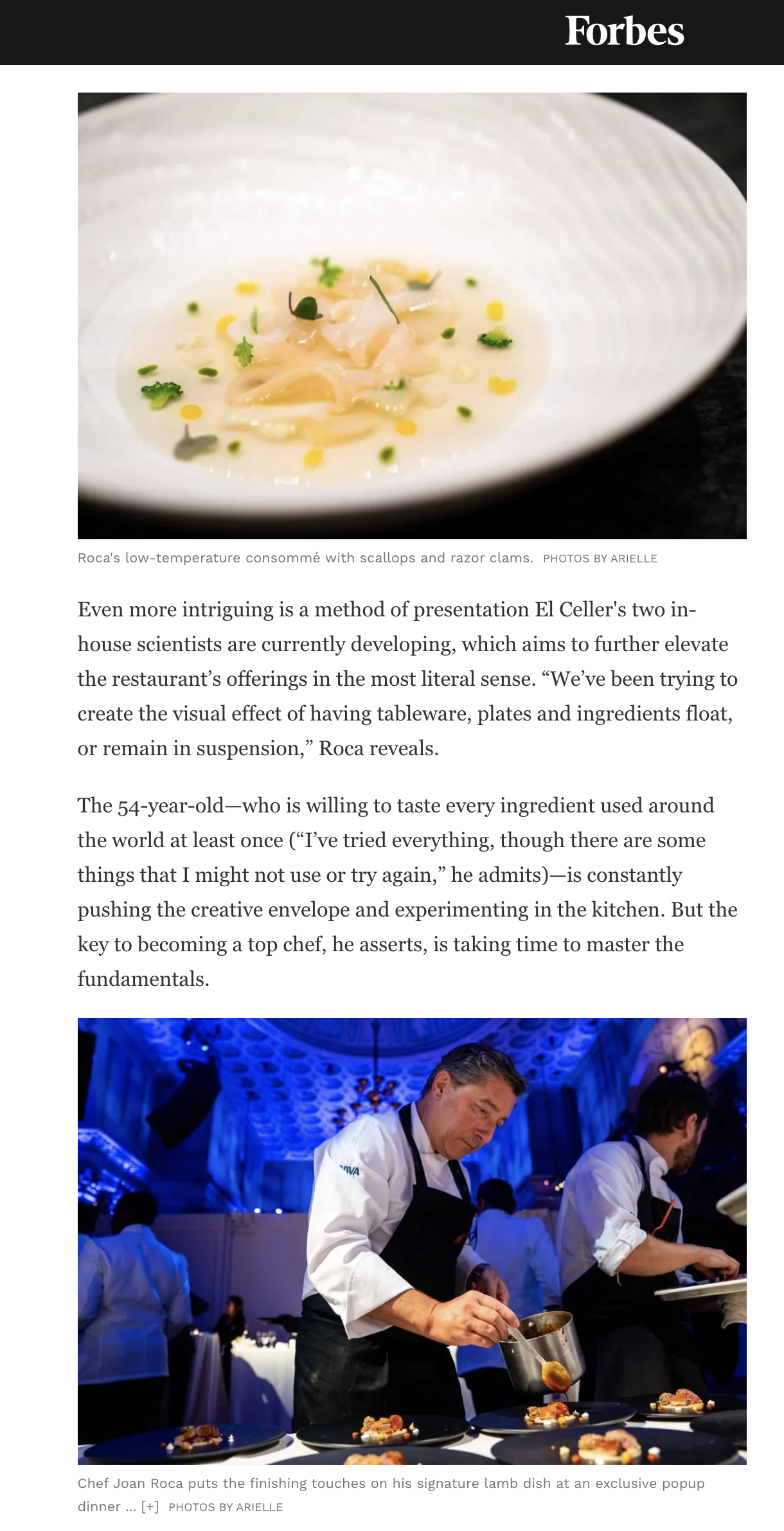 Forbes

Roca's low-temperature consommé with scallops and razor clams. PHOTOS BY ARIELLE

Even more intriguing is a method of presentation El Celler's two in-house scientists are currently developing, which aims to further elevate the restaurant's offerings in the most literal sense. "We've been trying to create the visual effect of having tableware, plates and ingredients float, or remain in suspension," Roca reveals.

The 54-year-old—who is willing to taste every ingredient used around the world at least once ("I've tried everything, though there are some things that I might not use or try again," he admits)—is constantly pushing the creative envelope and experimenting in the kitchen. But the key to becoming a top chef, he asserts, is taking time to master the fundamentals.

BBVA

Chef Joan Roca puts the finishing touches on his signature lamb dish at an exclusive popup dinner ... [+] PHOTOS BY ARIELLE